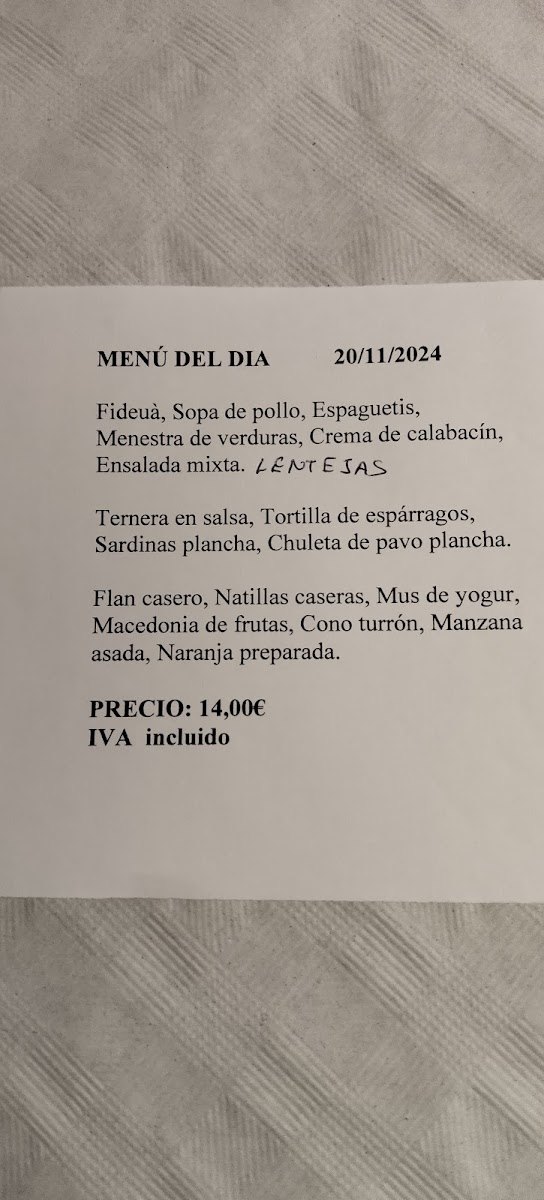 MENÚ DEL DIA 20/11/2024

Fideuà, Sopa de pollo, Espaguetis, Menestra de verduras, Crema de calabacín, Ensalada mixta. LENTEJAS

Ternera en salsa, Tortilla de espárragos, Sardinas plancha, Chuleta de pavo plancha.

Flan casero, Natillas caseras, Mus de yogur, Macedonia de frutas, Cono turrón, Manzana asada, Naranja preparada.

PRECIO: 14,00€
IVA incluido